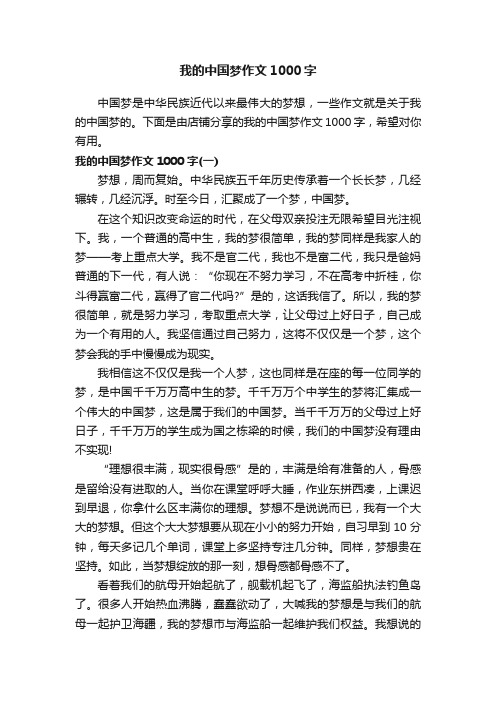 我的中国梦作文1000字

中国梦是中华民族近代以来最伟大的梦想，一些作文就是关于我的中国梦的。下面是由店铺分享的我的中国梦作文1000字，希望对你有用。

我的中国梦作文1000字(一)

梦想，周而复始。中华民族五千年历史传承着一个长长梦，几经辗转，几经沉浮。时至今日，汇聚成了一个梦，中国梦。

在这个知识改变命运的时代，在父母双亲投注无限希望目光注视下。我，一个普通的高中生，我的梦很简单，我的梦同样是我家人的梦——考上重点大学。我不是官二代，我也不是富二代，我只是爸妈普通的下一代，有人说：“你现在不努力学习，不在高考中折桂，你斗得赢富二代，赢得了官二代吗?”是的，这话我信了。所以，我的梦很简单，就是努力学习，考取重点大学，让父母过上好日子，自己成为一个有用的人。我坚信通过自己努力，这将不仅仅是一个梦，这个梦会我的手中慢慢成为现实。

我相信这不仅仅是我一个人梦，这也同样是在座的每一位同学的梦，是中国千千万万高中生的梦。千千万万个中学生的梦将汇集成一个伟大的中国梦，这是属于我们的中国梦。当千千万万的父母过上好日子，千千万万的学生成为国之栋梁的时候，我们的中国梦没有理由不实现!

“理想很丰满，现实很骨感”是的，丰满是给有准备的人，骨感是留给没有进取的人。当你在课堂呼呼大睡，作业东拼西凑，上课迟到早退，你拿什么区丰满你的理想。梦想不是说说而已，我有一个大大的梦想。但这个大大梦想要从现在小小的努力开始，自习早到10分钟，每天多记几个单词，课堂上多坚持专注几分钟。同样，梦想贵在坚持。如此，当梦想绽放的那一刻，想骨感都骨感不了。

看着我们的航母开始起航了，舰载机起飞了，海监船执法钓鱼岛了。很多人开始热血沸腾，蠢蠢欲动了，大喊我的梦想是与我们的航母一起护卫海疆，我的梦想市与海监船一起维护我们权益。我想说的